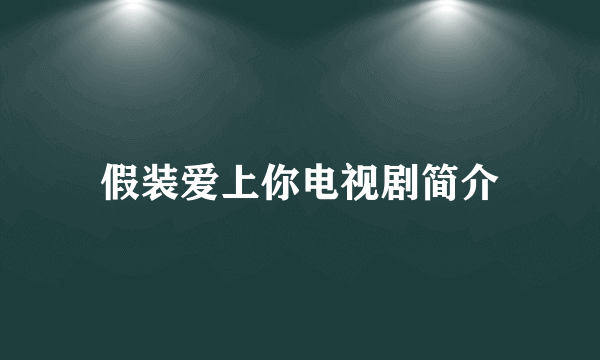 假装爱上你电视剧简介